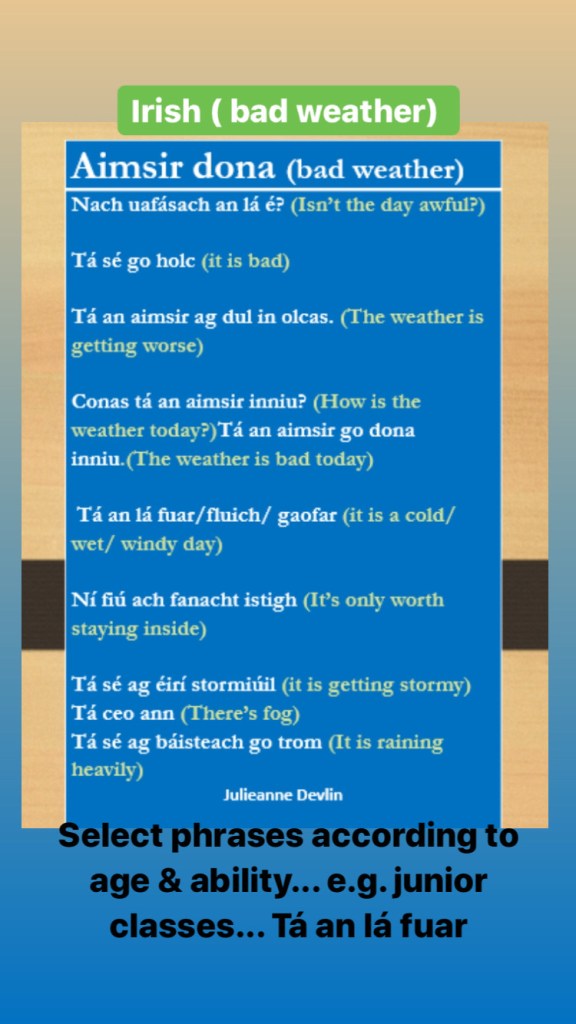 Irish ( bad weather)

Aimsir dona (bad weather)

Nach uafásach an lá é? (Isn't the day awful?)

Tá sé go holc (it is bad)

Tá an aimsir ag dul in olcas. (The weather is getting worse)

Conas tá an aimsir inniu? (How is the weather today?)Tá an aimsir go dona inniu.(The weather is bad today)

Tá an lá fuar/fluich/ gaofar (it is a cold/ wet/ windy day)

Ní fiú ach fanacht istigh (It's only worth staying inside)

Tá sé ag éirí stormiúil (it is getting stormy)
Tá ceo ann (There's fog)
Tá sé ag báisteach go trom (It is raining heavily)

Julieanne Devlin

Select phrases according to age & ability... e.g. junior classes... Tá an lá fuar